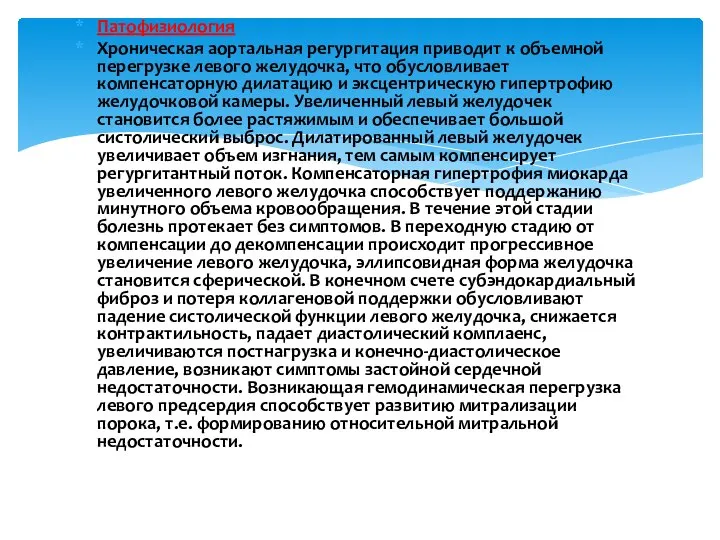 Патофизиология

Хроническая аортальная регургитация приводит к объемной перегрузке левого желудочка, что обусловливает компенсаторную дилатацию и эксцентрическую гипертрофию желудочковой камеры. Увеличенный левый желудочек становится более растяжимым и обеспечивает большой систолический выброс. Дилатированный левый желудочек увеличивает объем изгнания, тем самым компенсирует регургитантный поток. Компенсаторная гипертрофия миокарда увеличенного левого желудочка способствует поддержанию минутного объема кровообращения. В течение этой стадии болезнь протекает без симптомов. В переходную стадию от компенсации до декомпенсации происходит прогрессивное увеличение левого желудочка, эллипсовидная форма желудочка становится сферической. В конечном счете субэндокардиальный фиброз и потеря коллагеновой поддержки обусловливают падение систолической функции левого желудочка, снижается контрактильность, падает диастолический комплаенс, увеличиваются постнагрузка и конечно-диастолическое давление, возникают симптомы застойной сердечной недостаточности. Возникающая гемодинамическая перегрузка левого предсердия способствует развитию митрализации порока, т.е. формированию относительной митральной недостаточности.